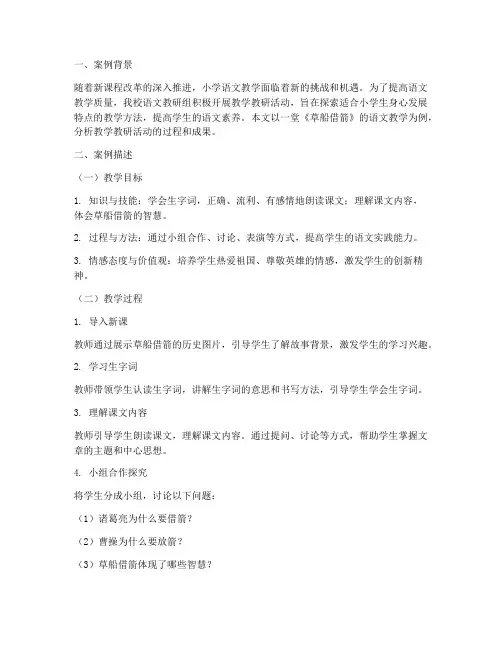 一、案例背景

随着新课程改革的深入推进，小学语文教学面临着新的挑战和机遇。为了提高语文教学质量，我校语文教研组积极开展教学教研活动，旨在探索适合小学生身心发展特点的教学方法，提高学生的语文素养。本文以一堂《草船借箭》的语文教学为例，分析教学教研活动的过程和成果。

二、案例描述

（一）教学目标

1. 知识与技能：学会生字词，正确、流利、有感情地朗读课文；理解课文内容，体会草船借箭的智慧。

2. 过程与方法：通过小组合作、讨论、表演等方式，提高学生的语文实践能力。

3. 情感态度与价值观：培养学生热爱祖国、尊敬英雄的情感，激发学生的创新精神。

（二）教学过程

1. 导入新课

教师通过展示草船借箭的历史图片，引导学生了解故事背景，激发学生的学习兴趣。

2. 学习生字词

教师带领学生认读生字词，讲解生字词的意思和书写方法，引导学生学会生字词。

3. 理解课文内容

教师引导学生朗读课文，理解课文内容。通过提问、讨论等方式，帮助学生掌握文章的主题和中心思想。

4. 小组合作探究

将学生分成小组，讨论以下问题：

（1）诸葛亮为什么要借箭？

（2）曹操为什么要放箭？

（3）草船借箭体现了哪些智慧？